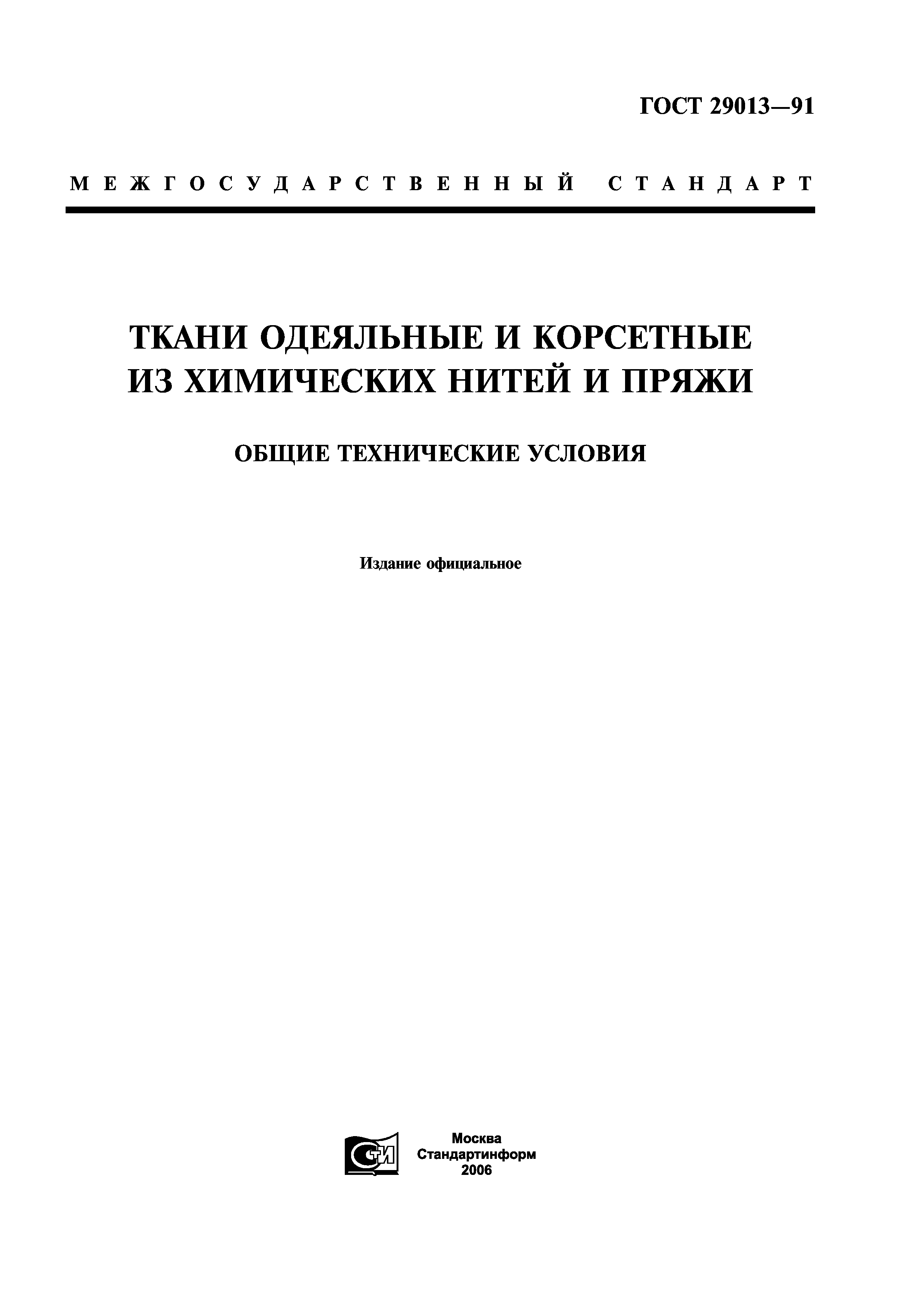 ГОСТ 29013—91

МЕЖГОСУДАРСТВЕННЫЙ СТАНДАРТ

ТКАНИ ОДЕЯЛЬНЫЕ И КОРСЕТНЫЕ ИЗ ХИМИЧЕСКИХ НИТЕЙ И ПРЯЖИ

ОБЩИЕ ТЕХНИЧЕСКИЕ УСЛОВИЯ

Издание официальное

СТИ

Москва
Стандартинформ
2006